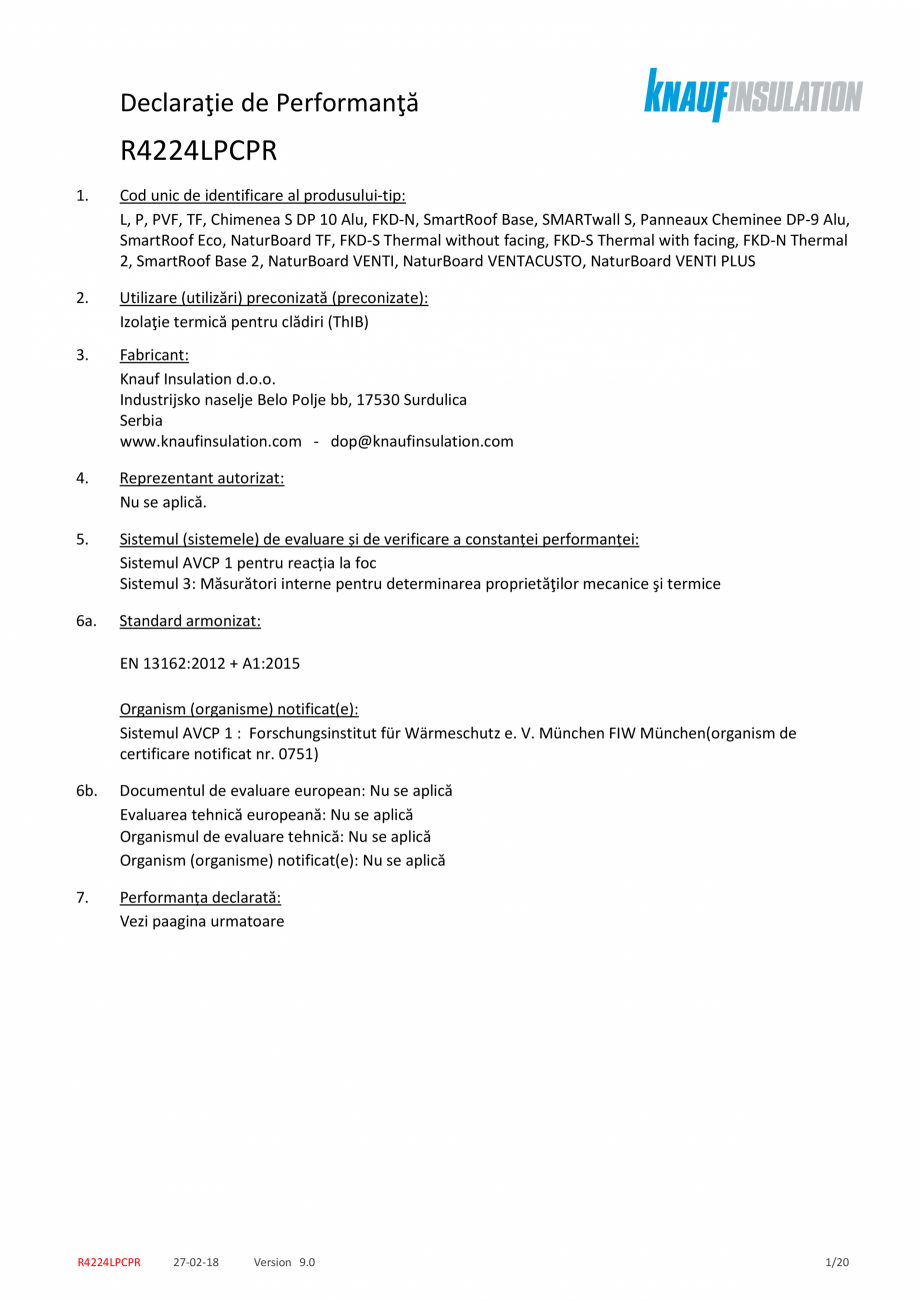 Declaraţie de Performanţă

KNAUFINSULATION

R4224LPCPR

1. Cod unic de identificare al produsului-tip:
L, P, PVF, TF, Chimenea S DP 10 Alu, FKD-N, SmartRoof Base, SMARTwall S, Panneaux Cheminee DP-9 Alu, SmartRoof Eco, NaturBoard TF, FKD-S Thermal without facing, FKD-S Thermal with facing, FKD-N Thermal 2, SmartRoof Base 2, NaturBoard VENTI, NaturBoard VENTACUSTO, NaturBoard VENTI PLUS

2. Utilizare (utilizări) preconizată (preconizate):
Izolaţie termică pentru clădiri (ThIB)

3. Fabricant:
Knauf Insulation d.o.o.
Industrijsko naselje Belo Polje bb, 17530 Surdulica
Serbia
www.knaufinsulation.com - dop@knaufinsulation.com

4. Reprezentant autorizat:
Nu se aplică.

5. Sistemul (sistemele) de evaluare și de verificare a constanței performanței:
Sistemul AVCP 1 pentru reacția la foc
Sistemul 3: Măsurători interne pentru determinarea proprietăţilor mecanice şi termice

6a. Standard armonizat:

EN 13162:2012 + A1:2015

Organism (organisme) notificat(e):
Sistemul AVCP 1 : Forschungsinstitut für Wärmeschutz e. V. München FIW München(organism de certificare notificat nr. 0751)

6b. Documentul de evaluare european: Nu se aplică
Evaluarea tehnică europeană: Nu se aplică
Organismul de evaluare tehnică: Nu se aplică
Organism (organisme) notificat(e): Nu se aplică

7. Performanța declarată:
Vezi paagina urmatoare

R4224LPCPR 27-02-18 Version 9.0 1/20